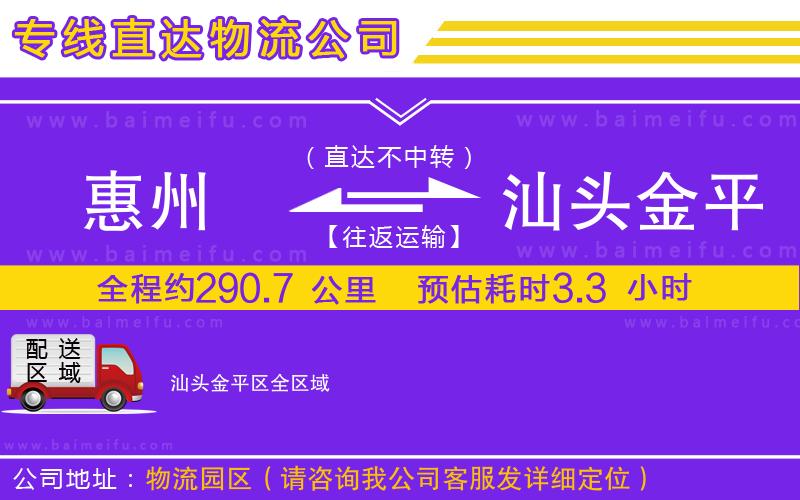 专线直达物流公司

www.baimeifu.com www.baimeifu.com

（直达不中转）

惠州 汕头金平

【往返运输】

www.baimeifu.com www.baimeifu.com

全程约290.7 公里 预估耗时3.3 小时

www.baimeifu.com www.baimeifu.com

配送区域

汕头金平区全区域

www.baimeifu.com

公司地址：物流园区（请咨询我公司客服发详细定位）